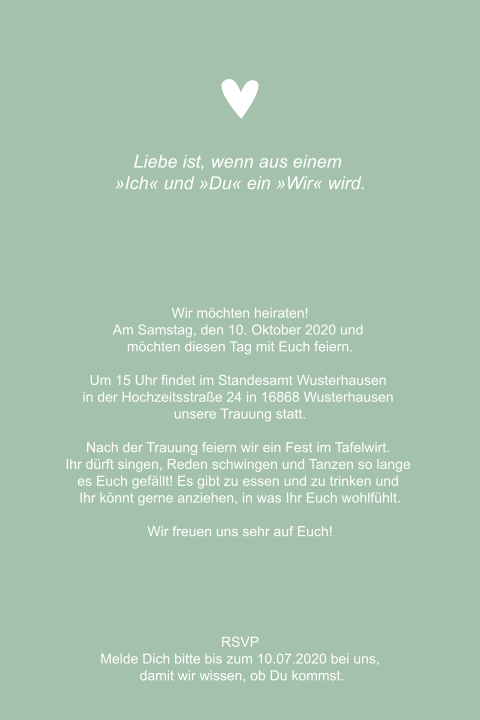 Liebe ist, wenn aus einem »Ich« und »Du« ein »Wir« wird.

Wir möchten heiraten! Am Samstag, den 10. Oktober 2020 und möchten diesen Tag mit Euch feiern.

Um 15 Uhr findet im Standesamt Wusterhausen in der Hochzeitsstraße 24 in 16868 Wusterhausen unsere Trauung statt.

Nach der Trauung feiern wir ein Fest im Tafelwirt. Ihr dürft singen, Reden schwingen und Tanzen so lange es Euch gefällt! Es gibt zu essen und zu trinken und Ihr könnt gerne anziehen, in was Ihr Euch wohlfühlt.

Wir freuen uns sehr auf Euch!

RSVP
Melde Dich bitte bis zum 10.07.2020 bei uns, damit wir wissen, ob Du kommst.